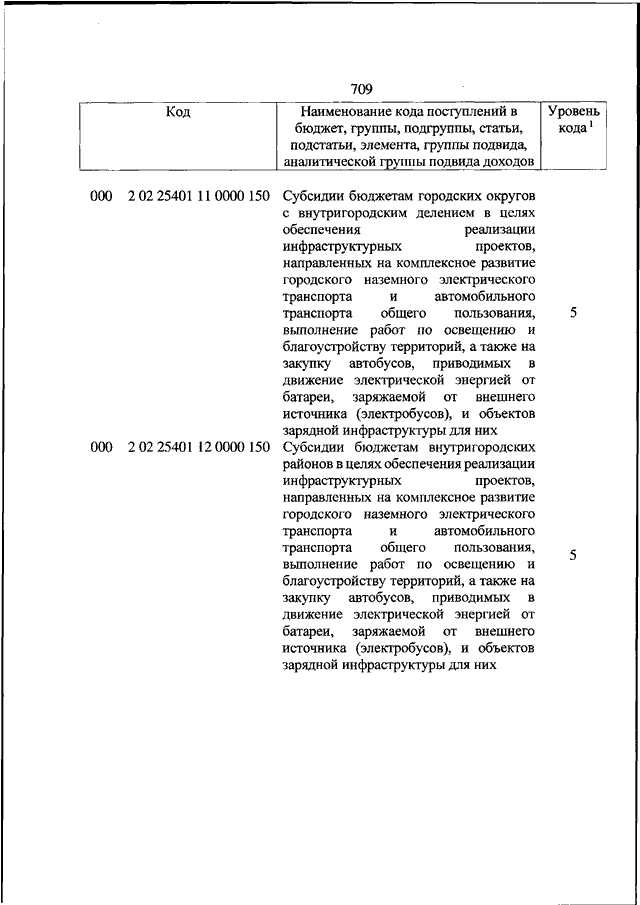 709

| Код | Наименование кода поступлений в бюджет, группы, подгруппы, статьи, подстатьи, элемента, группы подвида, аналитической группы подвида доходов | Уровень кода $^1$ |
|---|---|---|
| 000 2 02 25401 11 0000 150 | Субсидии бюджетам городских округов с внутригородским делением в целях обеспечения реализации инфраструктурных проектов, направленных на комплексное развитие городского наземного электрического транспорта и автомобильного транспорта общего пользования, выполнение работ по освещению и благоустройству территорий, а также на закупку автобусов, приводимых в движение электрической энергией от батареи, заряжаемой от внешнего источника (электробусов), и объектов зарядной инфраструктуры для них | 5 |
| 000 2 02 25401 12 0000 150 | Субсидии бюджетам внутригородских районов в целях обеспечения реализации инфраструктурных проектов, направленных на комплексное развитие городского наземного электрического транспорта и автомобильного транспорта общего пользования, выполнение работ по освещению и благоустройству территорий, а также на закупку автобусов, приводимых в движение электрической энергией от батареи, заряжаемой от внешнего источника (электробусов), и объектов зарядной инфраструктуры для них | 5 |